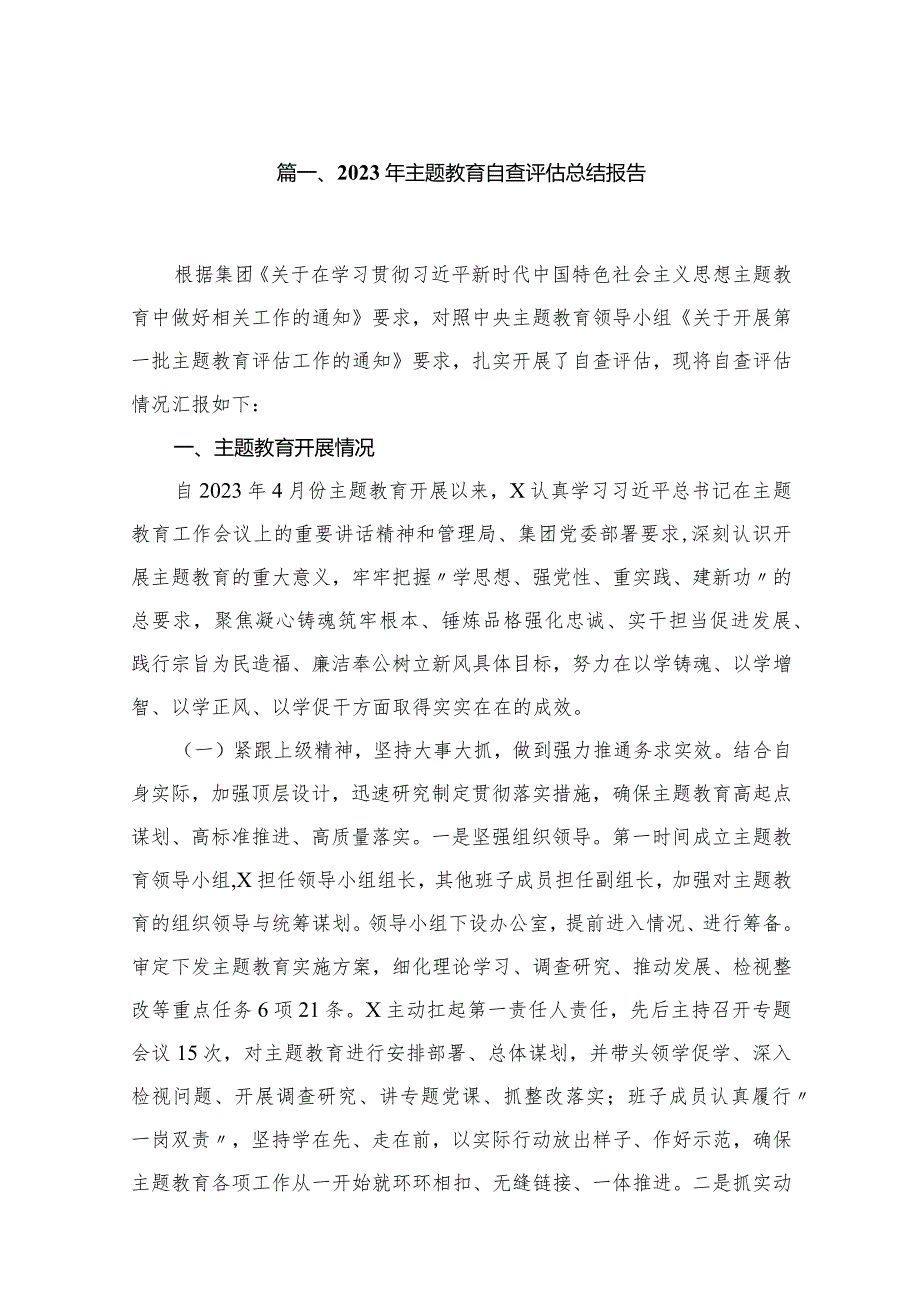 篇一、2023年主题教育自查评估总结报告

根据集团《关于在学习贯彻习近平新时代中国特色社会主义思想主题教育中做好相关工作的通知》要求，对照中央主题教育领导小组《关于开展第一批主题教育评估工作的通知》要求，扎实开展了自查评估，现将自查评估情况汇报如下：

一、主题教育开展情况

自2023年4月份主题教育开展以来，X认真学习习近平总书记在主题教育工作会议上的重要讲话精神和管理局、集团党委部署要求，深刻认识开展主题教育的重大意义，牢牢把握〃学思想、强党性、重实践、建新功〃的总要求，聚焦凝心铸魂筑牢根本、锤炼品格强化忠诚、实干担当促进发展、践行宗旨为民造福、廉洁奉公树立新风具体目标，努力在以学铸魂、以学增智、以学正风、以学促干方面取得实实在在的成效。

（一）紧跟上级精神，坚持大事大抓，做到强力推通务求实效。结合自身实际，加强顶层设计，迅速研究制定贯彻落实措施，确保主题教育高起点谋划、高标准推进、高质量落实。一是坚强组织领导。第一时间成立主题教育领导小组,X担任领导小组组长，其他班子成员担任副组长，加强对主题教育的组织领导与统筹谋划。领导小组下设办公室，提前进入情况、进行筹备。审定下发主题教育实施方案，细化理论学习、调查研究、推动发展、检视整改等重点任务6项21条。X主动扛起第一责任人责任，先后主持召开专题会议15次，对主题教育进行安排部署、总体谋划，并带头领学促学、深入检视问题、开展调查研究、讲专题党课、抓整改落实；班子成员认真履行〃一岗双责〃，坚持学在先、走在前，以实际行动放出样子、作好示范，确保主题教育各项工作从一开始就环环相扣、无缝链接、一体推进。二是抓实动